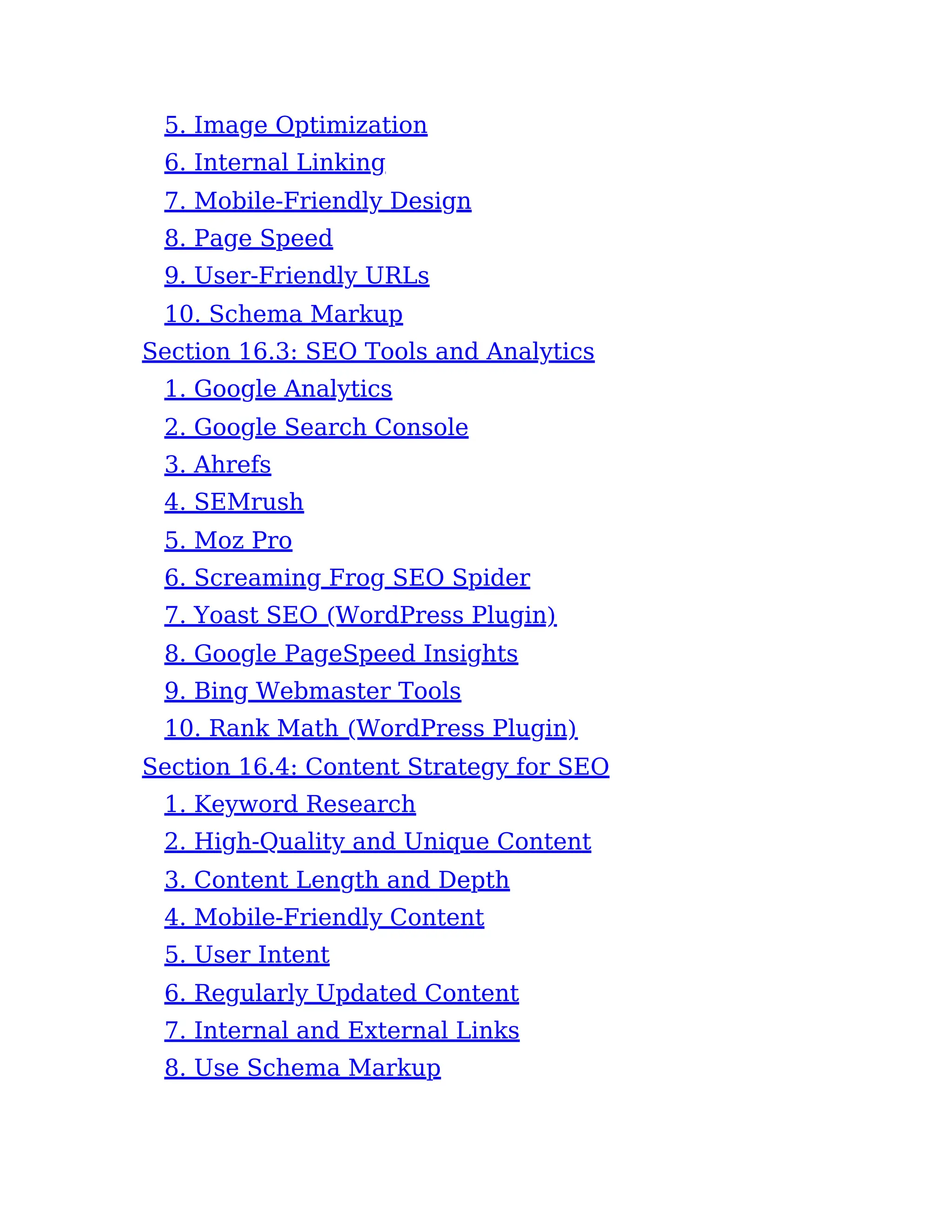 5. Image Optimization
6. Internal Linking
7. Mobile-Friendly Design
8. Page Speed
9. User-Friendly URLs
10. Schema Markup
Section 16.3: SEO Tools and Analytics
1. Google Analytics
2. Google Search Console
3. Ahrefs
4. SEMrush
5. Moz Pro
6. Screaming Frog SEO Spider
7. Yoast SEO (WordPress Plugin)
8. Google PageSpeed Insights
9. Bing Webmaster Tools
10. Rank Math (WordPress Plugin)
Section 16.4: Content Strategy for SEO
1. Keyword Research
2. High-Quality and Unique Content
3. Content Length and Depth
4. Mobile-Friendly Content
5. User Intent
6. Regularly Updated Content
7. Internal and External Links
8. Use Schema Markup